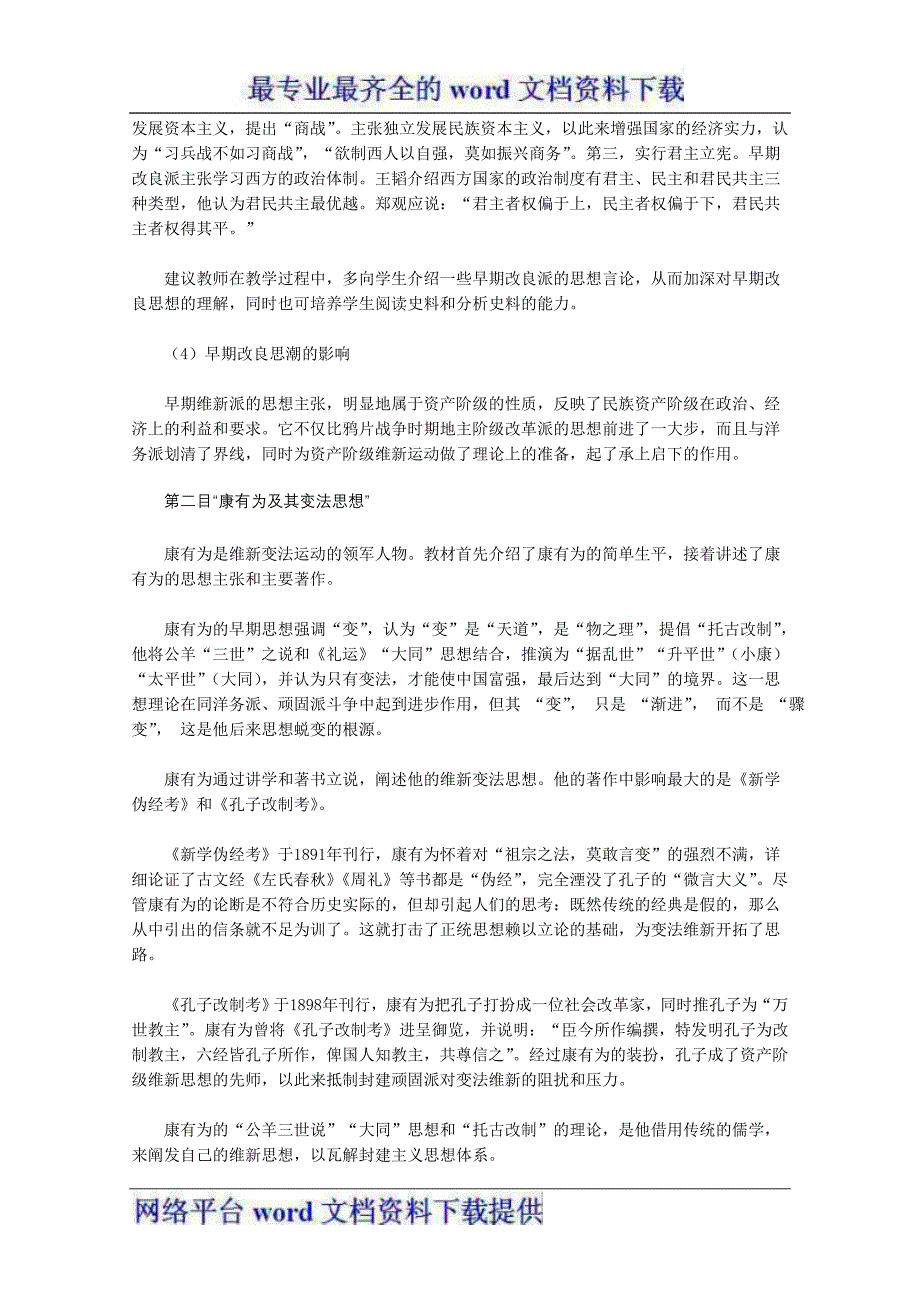 最专业最齐全的 word 文档资料下载

发展资本主义，提出“商战”。主张独立发展民族资本主义，以此来增强国家的经济实力，认为“习兵战不如习商战”，“欲制西人以自强，莫如振兴商务”。第三，实行君主立宪。早期改良派主张学习西方的政治体制。王韬介绍西方国家的政治制度有君主、民主和君民共主三种类型，他认为君民共主最优越。郑观应说：“君主者权偏于上，民主者权偏于下，君民共主者权得其平。”

建议教师在教学过程中，多向学生介绍一些早期改良派的思想言论，从而加深对早期改良思想的理解，同时也可培养学生阅读史料和分析史料的能力。

（4）早期改良思潮的影响

早期维新派的思想主张，明显地属于资产阶级的性质，反映了民族资产阶级在政治、经济上的利益和要求。它不仅比鸦片战争时期地主阶级改革派的思想前进了一大步，而且与洋务派划清了界线，同时为资产阶级维新运动做了理论上的准备，起了承上启下的作用。

第二目“康有为及其变法思想”

康有为是维新变法运动的领军人物。教材首先介绍了康有为的简单生平，接着讲述了康有为的思想主张和主要著作。

康有为的早期思想强调“变”，认为“变”是“天道”，是“物之理”，提倡“托古改制”，他将公羊“三世”之说和《礼运》“大同”思想结合，推演为“据乱世”“升平世”（小康）“太平世”（大同），并认为只有变法，才能使中国富强，最后达到“大同”的境界。这一思想理论在同洋务派、顽固派斗争中起到进步作用，但其 “变”， 只是 “渐进”， 而不是 “骤变”， 这是他后来思想蜕变的根源。

康有为通过讲学和著书立说，阐述他的维新变法思想。他的著作中影响最大的是《新学伪经考》和《孔子改制考》。

《新学伪经考》于1891年刊行，康有为怀着对“祖宗之法，莫敢言变”的强烈不满，详细论证了古文经《左氏春秋》《周礼》等书都是“伪经”，完全湮没了孔子的“微言大义”。尽管康有为的论断是不符合历史实际的，但却引起人们的思考：既然传统的经典是假的，那么从中引出的信条就不足为训了。这就打击了正统思想赖以立论的基础，为变法维新开拓了思路。

《孔子改制考》于1898年刊行，康有为把孔子打扮成一位社会改革家，同时推孔子为“万世教主”。康有为曾将《孔子改制考》进呈御览，并说明：“臣今所作编撰，特发明孔子为改制教主，六经皆孔子所作，俾国人知教主，共尊信之”。经过康有为的装扮，孔子成了资产阶级维新思想的先师，以此来抵制封建顽固派对变法维新的阻扰和压力。

康有为的“公羊三世说”“大同”思想和“托古改制”的理论，是他借用传统的儒学，来阐发自己的维新思想，以瓦解封建主义思想体系。

网络平台 word 文档资料下载提供